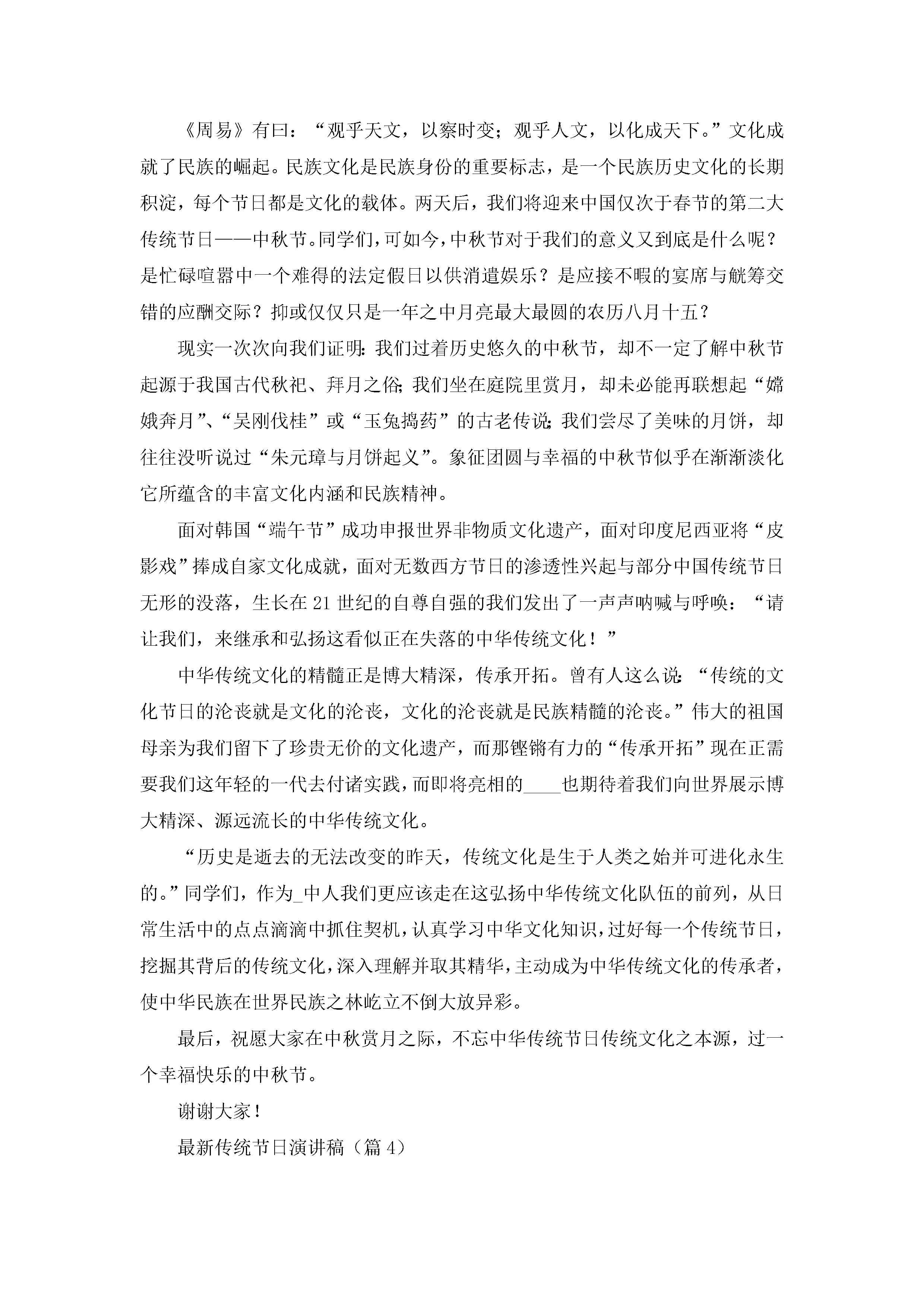 《周易》有曰：“观乎天文，以察时变；观乎人文，以化成天下。”文化成就了民族的崛起。民族文化是民族身份的重要标志，是一个民族历史文化的长期积淀，每个节日都是文化的载体。两天后，我们将迎来中国仅次于春节的第二大传统节日——中秋节。同学们，可如今，中秋节对于我们的意义又到底是什么呢？是忙碌喧嚣中一个难得的法定假日以供消遣娱乐？是应接不暇的宴席与觥筹交错的应酬交际？抑或仅仅只是一年之中月亮最大最圆的农历八月十五？

现实一次次向我们证明：我们过着历史悠久的中秋节，却不一定了解中秋节起源于我国古代秋祀、拜月之俗；我们坐在庭院里赏月，却未必能再联想起“嫦娥奔月”、“吴刚伐桂”或“玉兔捣药”的古老传说；我们尝尽了美味的月饼，却往往没听说过“朱元璋与月饼起义”。象征团圆与幸福的中秋节似乎在渐渐淡化它所蕴含的丰富文化内涵和民族精神。

面对韩国“端午节”成功申报世界非物质文化遗产，面对印度尼西亚将“皮影戏”捧成自家文化成就，面对无数西方节日的渗透性兴起与部分中国传统节日无形的没落，生长在21世纪的自尊自强的我们发出了一声声呐喊与呼唤：“请让我们，来继承和弘扬这看似正在失落的中华传统文化！”

中华传统文化的精髓正是博大精深，传承开拓。曾有人这么说：“传统的文化节日的沦丧就是文化的沦丧，文化的沦丧就是民族精髓的沦丧。”伟大的祖国母亲为我们留下了珍贵无价的文化遗产，而那铿锵有力的“传承开拓”现在正需要我们这年轻的一代去付诸实践，而即将亮相的____也期待着我们向世界展示博大精深、源远流长的中华传统文化。

“历史是逝去的无法改变的昨天，传统文化是生于人类之始并可进化永生的。”同学们，作为_中人我们更应该走在这弘扬中华传统文化队伍的前列，从日常生活中的点点滴滴中抓住契机，认真学习中华文化知识，过好每一个传统节日，挖掘其背后的传统文化，深入理解并取其精华，主动成为中华传统文化的传承者，使中华民族在世界民族之林屹立不倒大放异彩。

最后，祝愿大家在中秋赏月之际，不忘中华传统节日传统文化之本源，过一个幸福快乐的中秋节。

谢谢大家！

最新传统节日演讲稿（篇4）